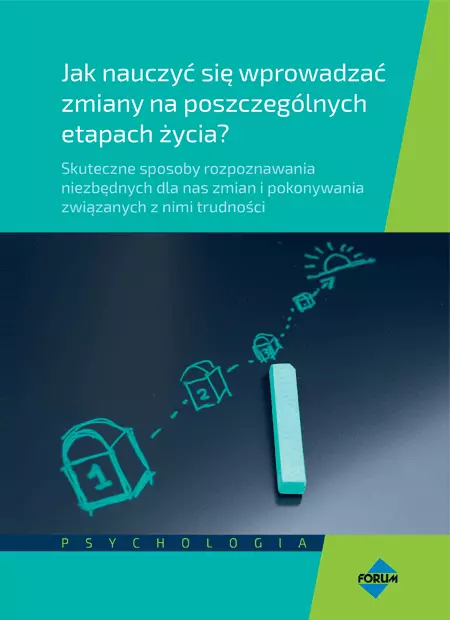 Jak nauczyć się wprowadzać zmiany na poszczególnych etapach życia?

Skuteczne sposoby rozpoznawania niezbędnych dla nas zmian i pokonywania związanych z nimi trudności

1

2

3

PSYCHOLOGIA

FORUM